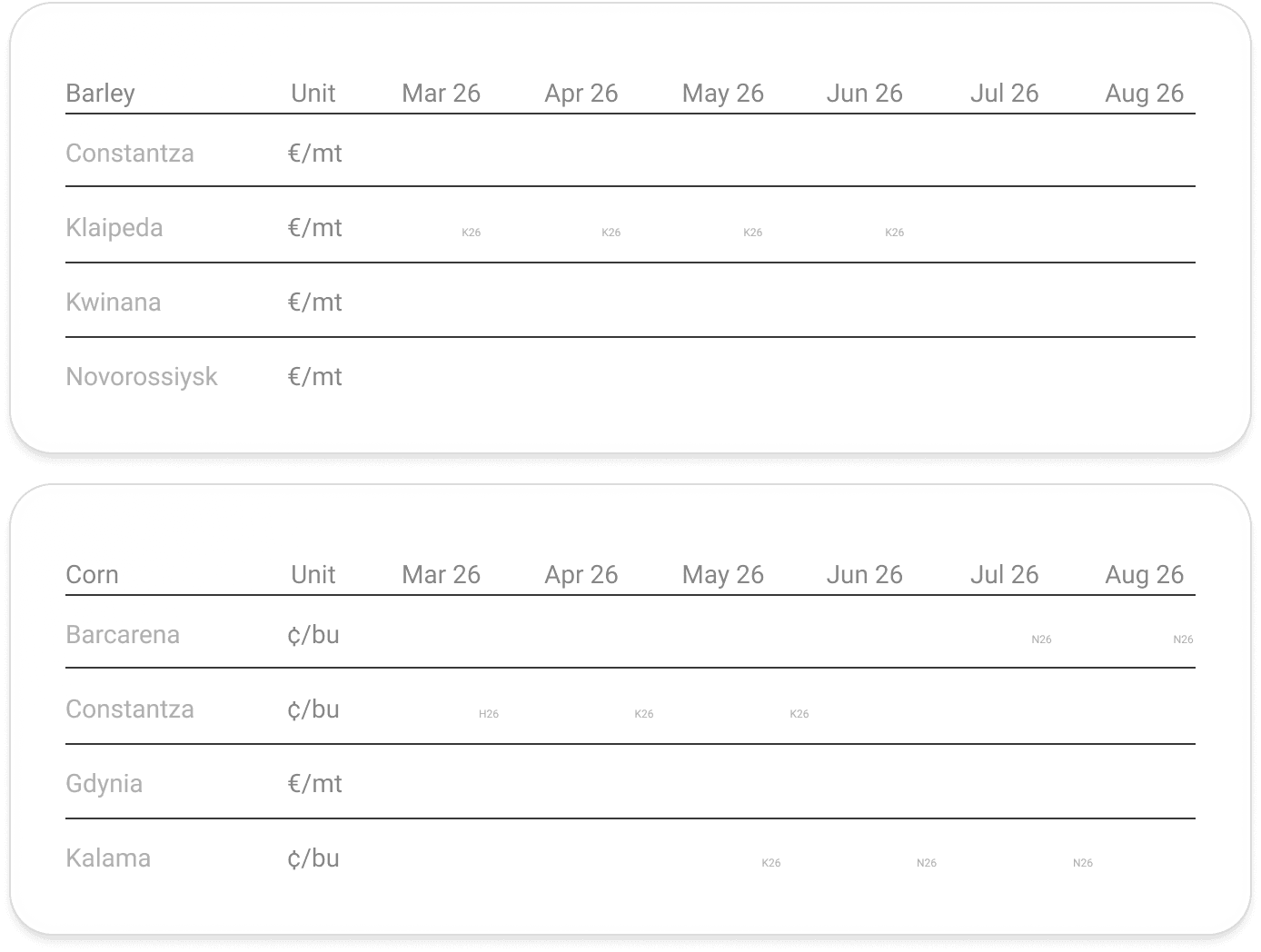 | Barley | Unit | Mar 26 | Apr 26 | May 26 | Jun 26 | Jul 26 | Aug 26 |
|---|---|---|---|---|---|---|---|
| Constantza | €/mt | | | | | | |
| Klaipeda | €/mt | K26 | K26 | K26 | K26 | | |
| Kwinana | €/mt | | | | | | |
| Novorossiysk | €/mt | | | | | | |

| Corn | Unit | Mar 26 | Apr 26 | May 26 | Jun 26 | Jul 26 | Aug 26 |
|---|---|---|---|---|---|---|---|
| Barcarena | ¢/bu | | | | | N26 | N26 |
| Constantza | ¢/bu | H26 | K26 | K26 | | | |
| Gdynia | €/mt | | | | | | |
| Kalama | ¢/bu | | | K26 | N26 | N26 | |